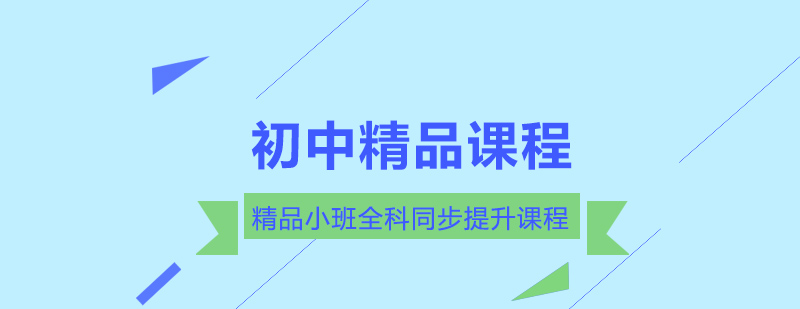 初中精品课程

精品小班全科同步提升课程